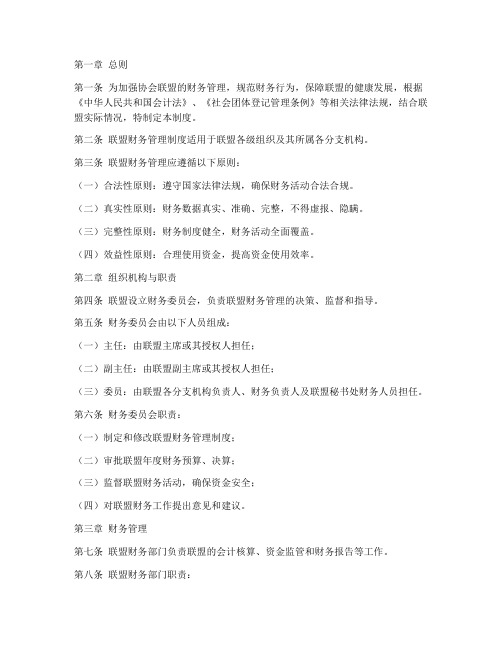 第一章 总则

第一条 为加强协会联盟的财务管理，规范财务行为，保障联盟的健康发展，根据《中华人民共和国会计法》、《社会团体登记管理条例》等相关法律法规，结合联盟实际情况，特制定本制度。

第二条 联盟财务管理制度适用于联盟各级组织及其所属各分支机构。

第三条 联盟财务管理应遵循以下原则：

（一）合法性原则：遵守国家法律法规，确保财务活动合法合规。

（二）真实性原则：财务数据真实、准确、完整，不得虚报、隐瞒。

（三）完整性原则：财务制度健全，财务活动全面覆盖。

（四）效益性原则：合理使用资金，提高资金使用效率。

第二章 组织机构与职责

第四条 联盟设立财务委员会，负责联盟财务管理的决策、监督和指导。

第五条 财务委员会由以下人员组成：

（一）主任：由联盟主席或其授权人担任；

（二）副主任：由联盟副主席或其授权人担任；

（三）委员：由联盟各分支机构负责人、财务负责人及联盟秘书处财务人员担任。

第六条 财务委员会职责：

（一）制定和修改联盟财务管理制度；

（二）审批联盟年度财务预算、决算；

（三）监督联盟财务活动，确保资金安全；

（四）对联盟财务工作提出意见和建议。

第三章 财务管理

第七条 联盟财务部门负责联盟的会计核算、资金监管和财务报告等工作。

第八条 联盟财务部门职责：